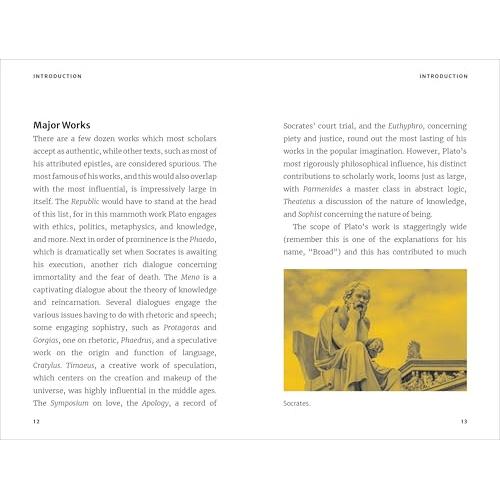 INTRODUCTION

Major Works

There are a few dozen works which most scholars accept as authentic, while other texts, such as most of his attributed epistles, are considered spurious. The most famous of his works, and this would also overlap with the most influential, is impressively large in itself. The Republic would have to stand at the head of this list, for in this mammoth work Plato engages with ethics, politics, metaphysics, and knowledge, and more. Next in order of prominence is the Phaedo, which is dramatically set when Socrates is awaiting his execution, another rich dialogue concerning immortality and the fear of death. The Meno is a captivating dialogue about the theory of knowledge and reincarnation. Several dialogues engage the various issues having to do with rhetoric and speech; some engaging sophistry, such as Protagoras and Gorgias, one on rhetoric, Phaedrus, and a speculative work on the origin and function of language, Cratylus. Timaeus, a creative work of speculation, which centers on the creation and makeup of the universe, was highly influential in the middle ages. The Symposium on love, the Apology, a record of

12

INTRODUCTION

Socrates' court trial, and the Euthyphro, concerning piety and justice, round out the most lasting of his works in the popular imagination. However, Plato's most rigorously philosophical influence, his distinct contributions to scholarly work, looms just as large, with Parmenides a master class in abstract logic, Theatetus a discussion of the nature of knowledge, and Sophist concerning the nature of being.

The scope of Plato's work is staggeringly wide (remember this is one of the explanations for his name, "Broad") and this has contributed to much

Socrates.

13